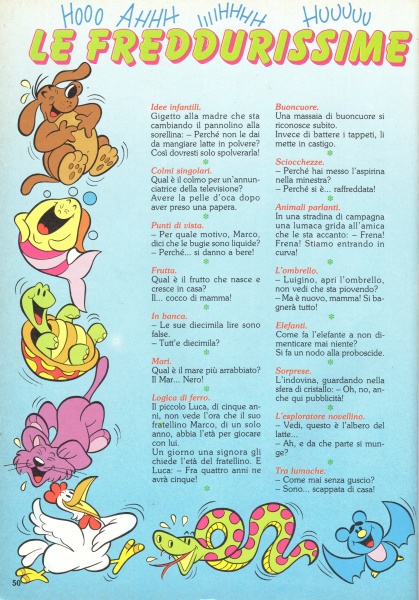 HOOO AHHH IIIHHHH HUUUUU
LE FREDDURISSIME

Idee infantili.
Gigetto alla madre che sta cambiando il pannolino alla sorellina: – Perché non le dai da mangiare latte in polvere? Così dovresti solo spolverarla!

Colmi singolari.
Qual è il colmo per un'annunciatrice della televisione? Avere la pelle d'oca dopo aver preso una papera.

Punti di vista.
– Per quale motivo, Marco, dici che le bugie sono liquide?
– Perché... si danno a bere!

Frutta.
Qual è il frutto che nasce e cresce in casa?
Il... cocco di mamma!

In banca.
– Le sue diecimila lire sono false.
– Tutt'e diecimila?

Mari.
Qual è il mare più arrabbiato?
Il Mar... Nero!

Logica di ferro.
Il piccolo Luca, di cinque anni, non vede l'ora che il suo fratellino Marco, di un solo anno, abbia l'età per giocare con lui.
Un giorno una signora gli chiede l'età del fratellino. E Luca: – Fra quattro anni ne avrà cinque!

Buoncuore.
Una massaia di buoncuore si riconosce subito.
Invece di battere i tappeti, li mette in castigo.

Sciocchezze.
– Perché hai messo l'aspirina nella minestra?
– Perché si è... raffreddata!

Animali parlanti.
In una stradina di campagna una lumaca grida all'amica che le sta accanto: – Frena! Frena! Stiamo entrando in curva!

L'ombrello.
– Luigino, apri l'ombrello, non vedi che sta piovendo?
– Ma è nuovo, mamma! Si bagnerà tutto!

Elefanti.
Come fa l'elefante a non dimenticare mai niente?
Si fa un nodo alla proboscide.

Sorprese.
L'indovina, guardando nella sfera di cristallo: – Oh, no, anche qui pubblicità!

L'esploratore novellino.
– Vedi, questo è l'albero del latte...
– Ah, e da che parte si munge?

Tra lumache.
– Come mai senza guscio?
– Sono... scappata di casa!

50